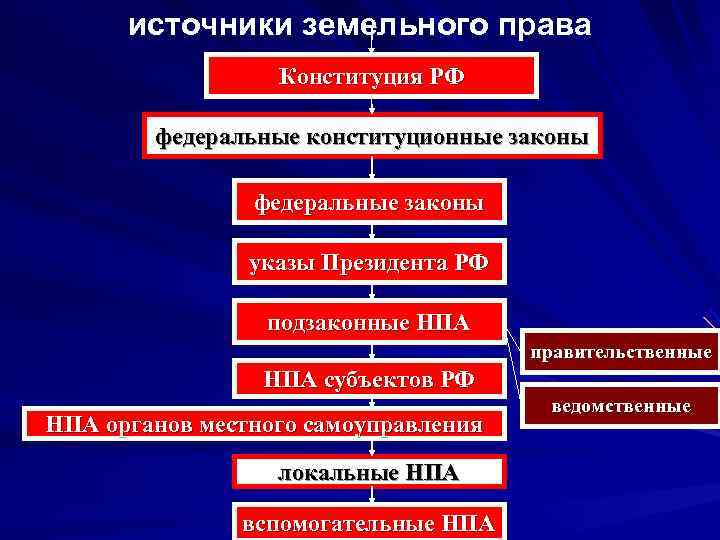 источники земельного права

Конституция РФ

федеральные конституционные законы

федеральные законы

указы Президента РФ

подзаконные НПА

правительственные

ведомственные

НПА субъектов РФ

НПА органов местного самоуправления

локальные НПА

вспомогательные НПА